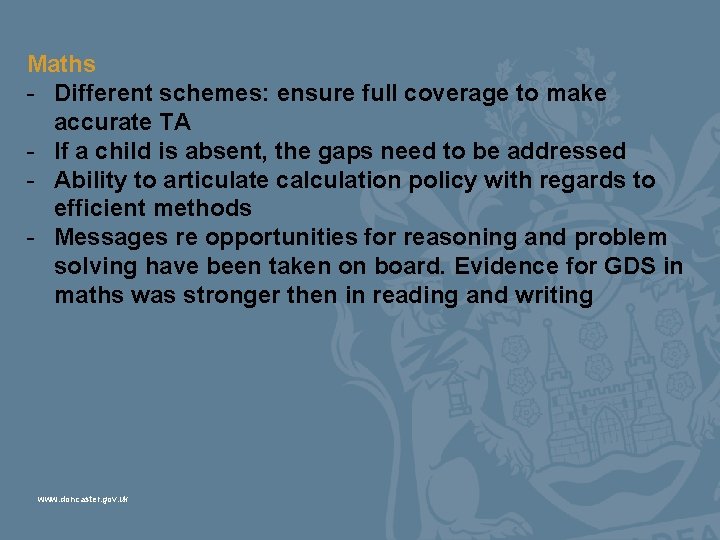 Maths
- Different schemes: ensure full coverage to make accurate TA
- If a child is absent, the gaps need to be addressed
- Ability to articulate calculation policy with regards to efficient methods
- Messages re opportunities for reasoning and problem solving have been taken on board. Evidence for GDS in maths was stronger then in reading and writing

www.doncaster.gov.uk